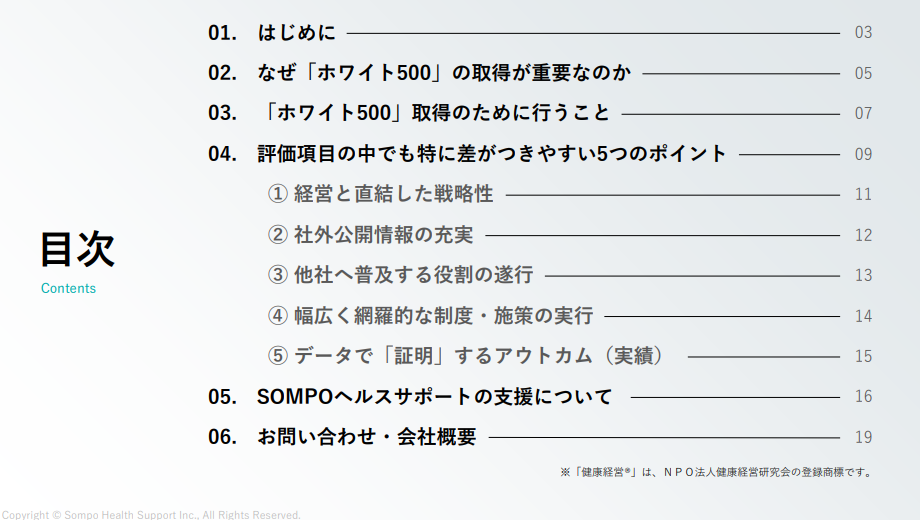 目次
Contents

01. はじめに 03
02. なぜ「ホワイト500」の取得が重要なのか 05
03. 「ホワイト500」取得のために行うこと 07
04. 評価項目の中でも特に差がつきやすい5つのポイント 09
① 経営と直結した戦略性 11
② 社外公開情報の充実 12
③ 他社へ普及する役割の遂行 13
④ 幅広く網羅的な制度・施策の実行 14
⑤ データで「証明」するアウトカム（実績） 15
05. SOMPOヘルスサポートの支援について 16
06. お問い合わせ・会社概要 19

※「健康経営®」は、ＮＰＯ法人健康経営研究会の登録商標です。

Copyright © Sompo Health Support Inc., All Rights Reserved.